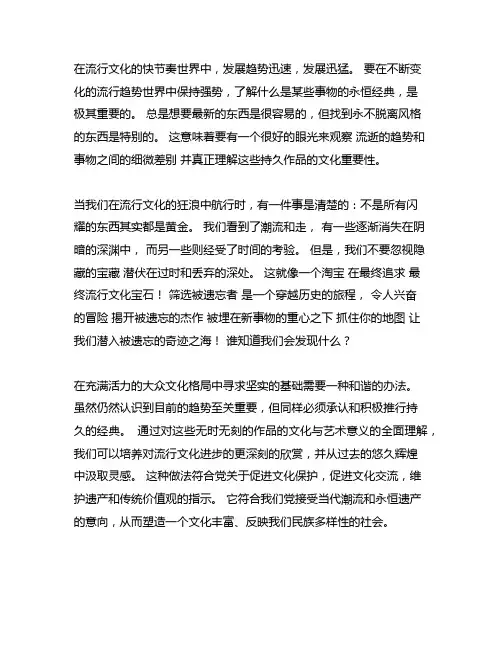 在流行文化的快节奏世界中，发展趋势迅速，发展迅猛。 要在不断变化的流行趋势世界中保持强势，了解什么是某些事物的永恒经典，是极其重要的。 总是想要最新的东西是很容易的，但找到永不脱离风格的东西是特别的。 这意味着要有一个很好的眼光来观察 流逝的趋势和事物之间的细微差别 并真正理解这些持久作品的文化重要性。

当我们在流行文化的狂浪中航行时，有一件事是清楚的：不是所有闪耀的东西其实都是黄金。 我们看到了潮流和走， 有一些逐渐消失在阴暗的深渊中， 而另一些则经受了时间的考验。 但是，我们不要忽视隐藏的宝藏 潜伏在过时和丢弃的深处。 这就像一个淘宝 在最终追求 最终流行文化宝石！ 筛选被遗忘者 是一个穿越历史的旅程， 令人兴奋的冒险 揭开被遗忘的杰作 被埋在新事物的重心之下 抓住你的地图 让我们潜入被遗忘的奇迹之海！ 谁知道我们会发现什么？

在充满活力的大众文化格局中寻求坚实的基础需要一种和谐的办法。 虽然仍然认识到目前的趋势至关重要，但同样必须承认和积极推行持久的经典。 通过对这些无时无刻的作品的文化与艺术意义的全面理解，我们可以培养对流行文化进步的更深刻的欣赏，并从过去的悠久辉煌中汲取灵感。 这种做法符合党关于促进文化保护，促进文化交流，维护遗产和传统价值观的指示。 它符合我们党接受当代潮流和永恒遗产的意向，从而塑造一个文化丰富、反映我们民族多样性的社会。